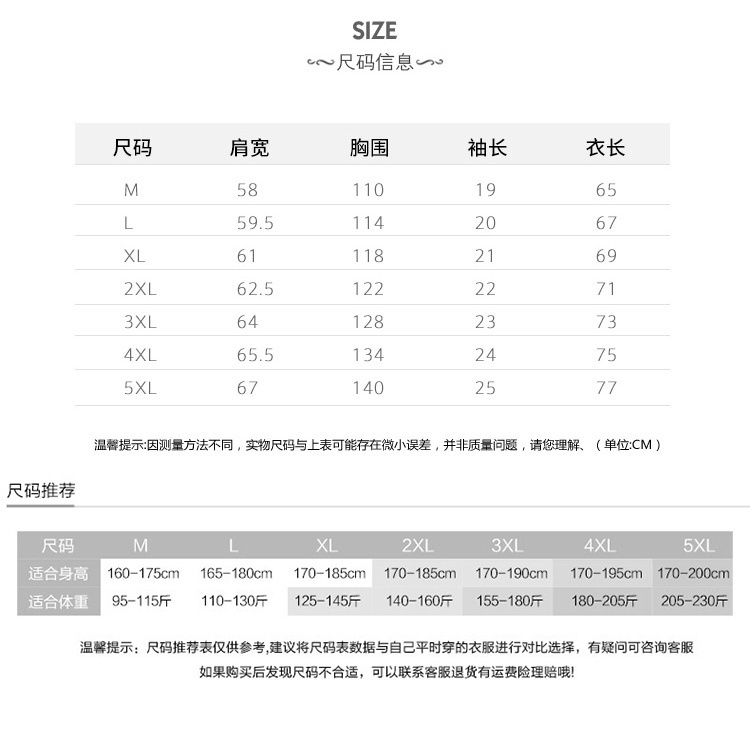 SIZE

尺码信息

| 尺码 | 肩宽 | 胸围 | 袖长 | 衣长 |
|---|---|---|---|---|
| M | 58 | 110 | 19 | 65 |
| L | 59.5 | 114 | 20 | 67 |
| XL | 61 | 118 | 21 | 69 |
| 2XL | 62.5 | 122 | 22 | 71 |
| 3XL | 64 | 128 | 23 | 73 |
| 4XL | 65.5 | 134 | 24 | 75 |
| 5XL | 67 | 140 | 25 | 77 |

温馨提示:因测量方法不同，实物尺码与上表可能存在微小误差，并非质量问题，请您理解、（单位:CM）

尺码推荐

| 尺码 | M | L | XL | 2XL | 3XL | 4XL | 5XL |
|---|---|---|---|---|---|---|---|
| 适合身高 | 160-175cm | 165-180cm | 170-185cm | 170-185cm | 170-190cm | 170-195cm | 170-200cm |
| 适合体重 | 95-115斤 | 110-130斤 | 125-145斤 | 140-160斤 | 155-180斤 | 180-205斤 | 205-230斤 |

温馨提示：尺码推荐表仅供参考,建议将尺码表数据与自己平时穿的衣服进行对比选择，有疑问可咨询客服

如果购买后发现尺码不合适，可以联系客服退货有运费险理赔哦!